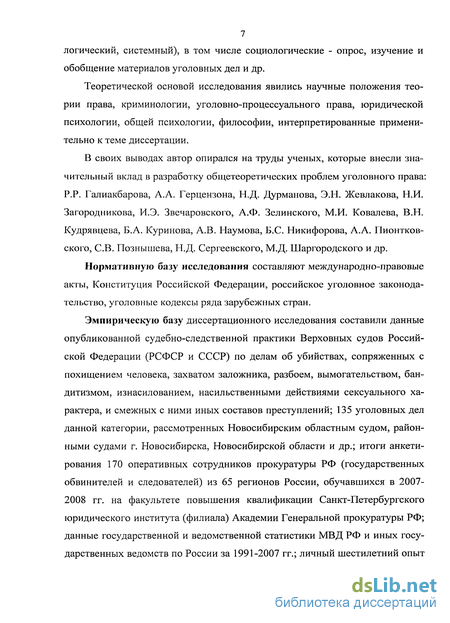 7

логический, системный), в том числе социологические - опрос, изучение и обобщение материалов уголовных дел и др.

Теоретической основой исследования явились научные положения теории права, криминологии, уголовно-процессуального права, юридической психологии, общей психологии, философии, интерпретированные применительно к теме диссертации.

В своих выводах автор опирался на труды ученых, которые внесли значительный вклад в разработку общетеоретических проблем уголовного права: Р.Р. Галиакбарова, А.А. Герцензона, Н.Д. Дурманова, Э.Н. Жевлакова, Н.И. Загородникова, И.Э. Звечаровского, А.Ф. Зелинского, М.И. Ковалева, В.Н. Кудрявцева, Б.А. Куринова, А.В. Наумова, Б.С. Никифорова, А.А. Пионтковского, С.В. Познышева, Н.Д. Сергеевского, М.Д. Шаргородского и др.

Нормативную базу исследования составляют международно-правовые акты, Конституция Российской Федерации, российское уголовное законодательство, уголовные кодексы ряда зарубежных стран.

Эмпирическую базу диссертационного исследования составили данные опубликованной судебно-следственной практики Верховных судов Российской Федерации (РСФСР и СССР) по делам об убийствах, сопряженных с похищением человека, захватом заложника, разбоем, вымогательством, бандитизмом, изнасилованием, насильственными действиями сексуального характера, и смежных с ними иных составов преступлений; 135 уголовных дел данной категории, рассмотренных Новосибирским областным судом, районными судами г. Новосибирска, Новосибирской области и др.; итоги анкетирования 170 оперативных сотрудников прокуратуры РФ (государственных обвинителей и следователей) из 65 регионов России, обучавшихся в 2007-2008 гг. на факультете повышения квалификации Санкт-Петербургского юридического института (филиала) Академии Генеральной прокуратуры РФ; данные государственной и ведомственной статистики МВД РФ и иных государственных ведомств по России за 1991-2007 гг.; личный шестилетний опыт

dsLib.net
библиотека диссертаций